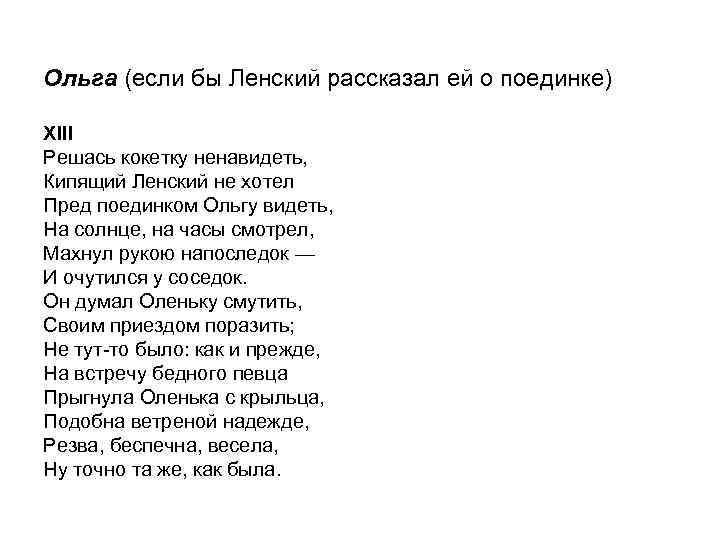 Ольга (если бы Ленский рассказал ей о поединке)

XIII
Решась кокетку ненавидеть,
Кипящий Ленский не хотел
Пред поединком Ольгу видеть,
На солнце, на часы смотрел,
Махнул рукою напоследок —
И очутился у соседок.
Он думал Оленьку смутить,
Своим приездом поразить;
Не тут-то было: как и прежде,
На встречу бедного певца
Прыгнула Оленька с крыльца,
Подобна ветреной надежде,
Резва, беспечна, весела,
Ну точно та же, как была.